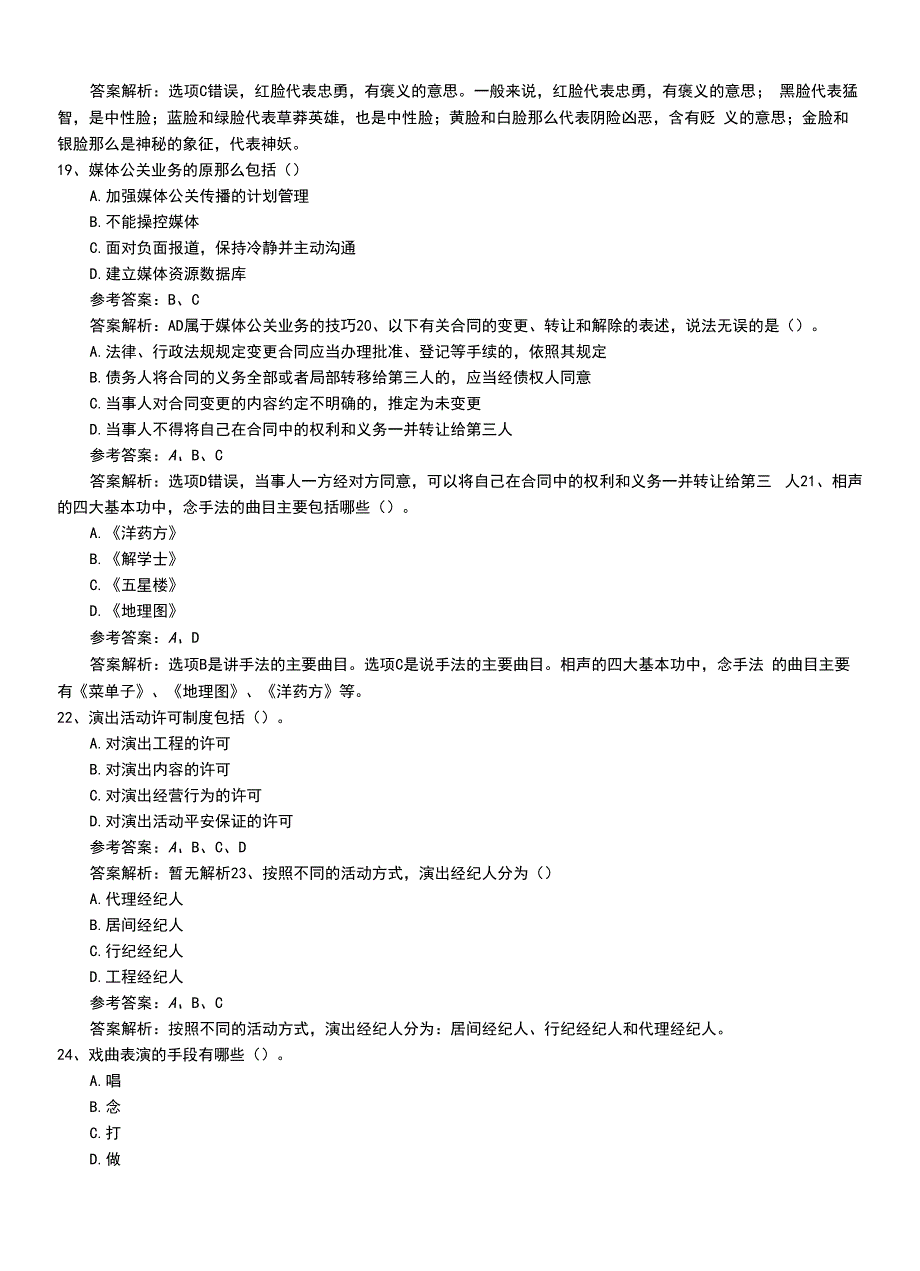 答案解析：选项C错误，红脸代表忠勇，有褒义的意思。一般来说，红脸代表忠勇，有褒义的意思； 黑脸代表猛智，是中性脸；蓝脸和绿脸代表草莽英雄，也是中性脸；黄脸和白脸那么代表阴险凶恶，含有贬 义的意思；金脸和银脸那么是神秘的象征，代表神妖。

19、媒体公关业务的原那么包括（）

A.加强媒体公关传播的计划管理

B.不能操控媒体

C.面对负面报道，保持冷静并主动沟通

D.建立媒体资源数据库

参考答案：B、C

答案解析：AD属于媒体公关业务的技巧20、以下有关合同的变更、转让和解除的表述，说法无误的是（）。

A.法律、行政法规规定变更合同应当办理批准、登记等手续的，依照其规定

B.债务人将合同的义务全部或者局部转移给第三人的，应当经债权人同意

C.当事人对合同变更的内容约定不明确的，推定为未变更

D.当事人不得将自己在合同中的权利和义务一并转让给第三人

参考答案：A、B、C

答案解析：选项D错误，当事人一方经对方同意，可以将自己在合同中的权利和义务一并转让给第三 人21、相声的四大基本功中，念手法的曲目主要包括哪些（）。

A.《洋药方》

B.《解学士》

C.《五星楼》

D.《地理图》

参考答案：A、D

答案解析：选项B是讲手法的主要曲目。选项C是说手法的主要曲目。相声的四大基本功中，念手法 的曲目主要有《菜单子》、《地理图》、《洋药方》等。

22、演出活动许可制度包括（）。

A.对演出工程的许可

B.对演出内容的许可

C.对演出经营行为的许可

D.对演出活动平安保证的许可

参考答案：A、B、C、D

答案解析：暂无解析23、按照不同的活动方式，演出经纪人分为（）

A.代理经纪人

B.居间经纪人

C.行纪经纪人

D.工程经纪人

参考答案：A、B、C

答案解析：按照不同的活动方式，演出经纪人分为：居间经纪人、行纪经纪人和代理经纪人。

24、戏曲表演的手段有哪些（）。

A.唱

B.念

C.打

D.做